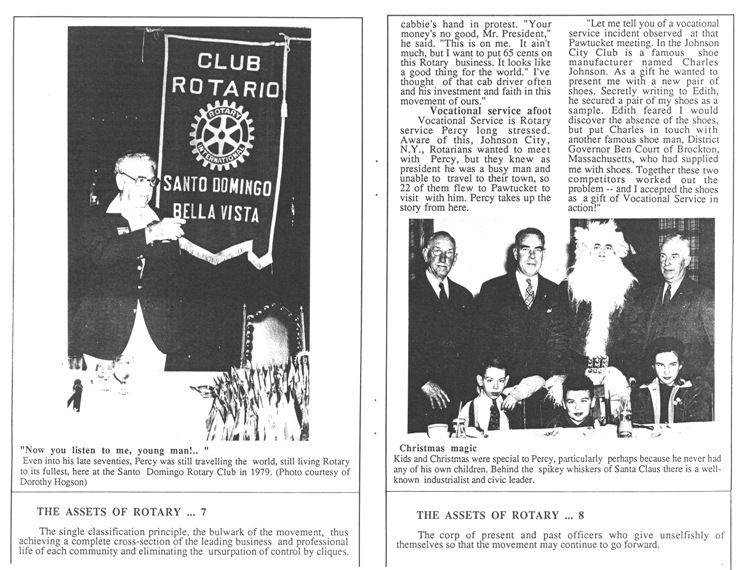 CLUB ROTARIO

ROTARY INTERNATIONAL

SANTO DOMINGO BELLA VISTA

"Now you listen to me, young man!.. "
Even into his late seventies, Percy was still travelling the world, still living Rotary to its fullest, here at the Santo Domingo Rotary Club in 1979. (Photo courtesy of Dorothy Hogson)

THE ASSETS OF ROTARY ... 7

The single classification principle, the bulwark of the movement, thus achieving a complete cross-section of the leading business and professional life of each community and eliminating the ursurpation of control by cliques.

cabbie's hand in protest. "Your money's no good, Mr. President," he said. "This is on me. It ain't much, but I want to put 65 cents on this Rotary business. It looks like a good thing for the world." I've thought of that cab driver often and his investment and faith in this movement of ours."

Vocational service afoot

Vocational Service is Rotary service Percy long stressed. Aware of this, Johnson City, N.Y., Rotarians wanted to meet with Percy, but they knew as president he was a busy man and unable to travel to their town, so 22 of them flew to Pawtucket to visit with him. Percy takes up the story from here.

"Let me tell you of a vocational service incident observed at that Pawtucket meeting. In the Johnson City Club is a famous shoe manufacturer named Charles Johnson. As a gift he wanted to present me with a new pair of shoes. Secretly writing to Edith, he secured a pair of my shoes as a sample. Edith feared I would discover the absence of the shoes, but put Charles in touch with another famous shoe man, District Governor Ben Court of Brockton, Massachusetts, who had supplied me with shoes. Together these two competitors worked out the problem -- and I accepted the shoes as a gift of Vocational Service in action!"

Christmas magic
Kids and Christmas were special to Percy, particularly perhaps because he never had any of his own children. Behind the spikey whiskers of Santa Claus there is a well-known industrialist and civic leader.

THE ASSETS OF ROTARY ... 8

The corp of present and past officers who give unselfishly of themselves so that the movement may continue to go forward.